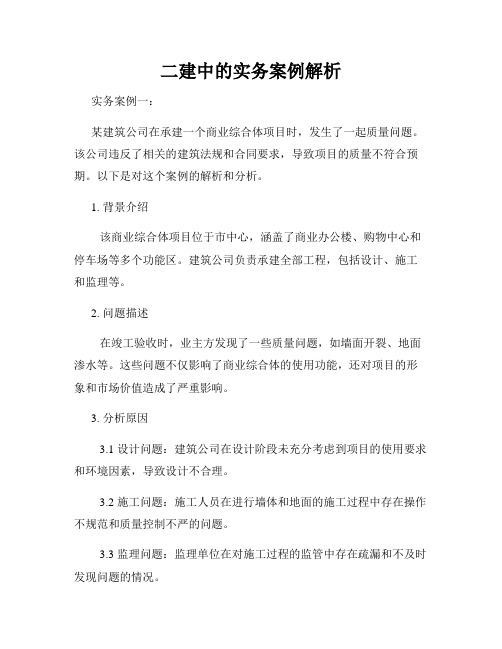 二建中的实务案例解析

实务案例一：

某建筑公司在承建一个商业综合体项目时，发生了一起质量问题。该公司违反了相关的建筑法规和合同要求，导致项目的质量不符合预期。以下是对这个案例的解析和分析。

1. 背景介绍

该商业综合体项目位于市中心，涵盖了商业办公楼、购物中心和停车场等多个功能区。建筑公司负责承建全部工程，包括设计、施工和监理等。

2. 问题描述

在竣工验收时，业主方发现了一些质量问题，如墙面开裂、地面渗水等。这些问题不仅影响了商业综合体的使用功能，还对项目的形象和市场价值造成了严重影响。

3. 分析原因

3.1 设计问题：建筑公司在设计阶段未充分考虑到项目的使用要求和环境因素，导致设计不合理。

3.2 施工问题：施工人员在进行墙体和地面的施工过程中存在操作不规范和质量控制不严的问题。

3.3 监理问题：监理单位在对施工过程的监管中存在疏漏和不及时发现问题的情况。